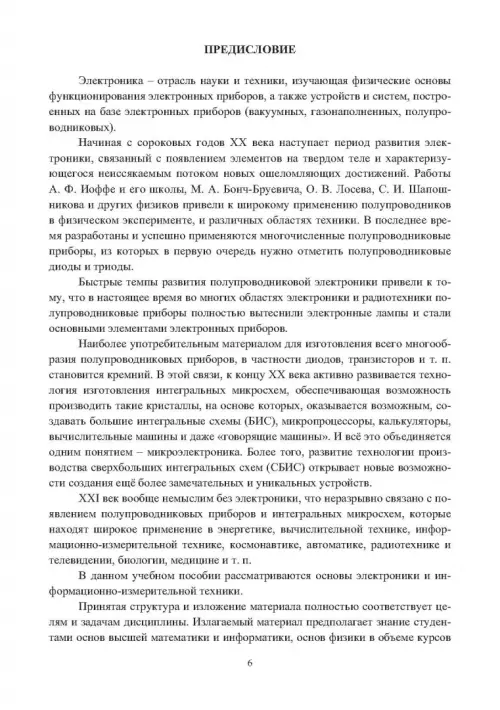 ПРЕДИСЛОВИЕ

Электроника – отрасль науки и техники, изучающая физические основы функционирования электронных приборов, а также устройств и систем, построенных на базе электронных приборов (вакуумных, газонаполненных, полупроводниковых).

Начиная с сороковых годов XX века наступает период развития электроники, связанный с появлением элементов на твердом теле и характеризующегося неиссякаемым потоком новых ошеломляющих достижений. Работы А. Ф. Иоффе и его школы, М. А. Бонч-Бруевича, О. В. Лосева, С. И. Шапошникова и других физиков привели к широкому применению полупроводников в физическом эксперименте, и различных областях техники. В последнее время разработаны и успешно применяются многочисленные полупроводниковые приборы, из которых в первую очередь нужно отметить полупроводниковые диоды и триоды.

Быстрые темпы развития полупроводниковой электроники привели к тому, что в настоящее время во многих областях электроники и радиотехники полупроводниковые приборы полностью вытеснили электронные лампы и стали основными элементами электронных приборов.

Наиболее употребительным материалом для изготовления всего многообразия полупроводниковых приборов, в частности диодов, транзисторов и т. п. становится кремний. В этой связи, к концу XX века активно развивается технология изготовления интегральных микросхем, обеспечивающая возможность производить такие кристаллы, на основе которых, оказывается возможным, создавать большие интегральные схемы (БИС), микропроцессоры, калькуляторы, вычислительные машины и даже «говорящие машины». И всё это объединяется одним понятием – микроэлектроника. Более того, развитие технологии производства сверхбольших интегральных схем (СБИС) открывает новые возможности создания ещё более замечательных и уникальных устройств.

XXI век вообще немыслим без электроники, что неразрывно связано с появлением полупроводниковых приборов и интегральных микросхем, которые находят широкое применение в энергетике, вычислительной технике, информационно-измерительной технике, космонавтике, автоматике, радиотехнике и телевидении, биологии, медицине и т. п.

В данном учебном пособии рассматриваются основы электроники и информационно-измерительной техники.

Принятая структура и изложение материала полностью соответствует целям и задачам дисциплины. Излагаемый материал предполагает знание студентами основ высшей математики и информатики, основ физики в объеме курсов

6